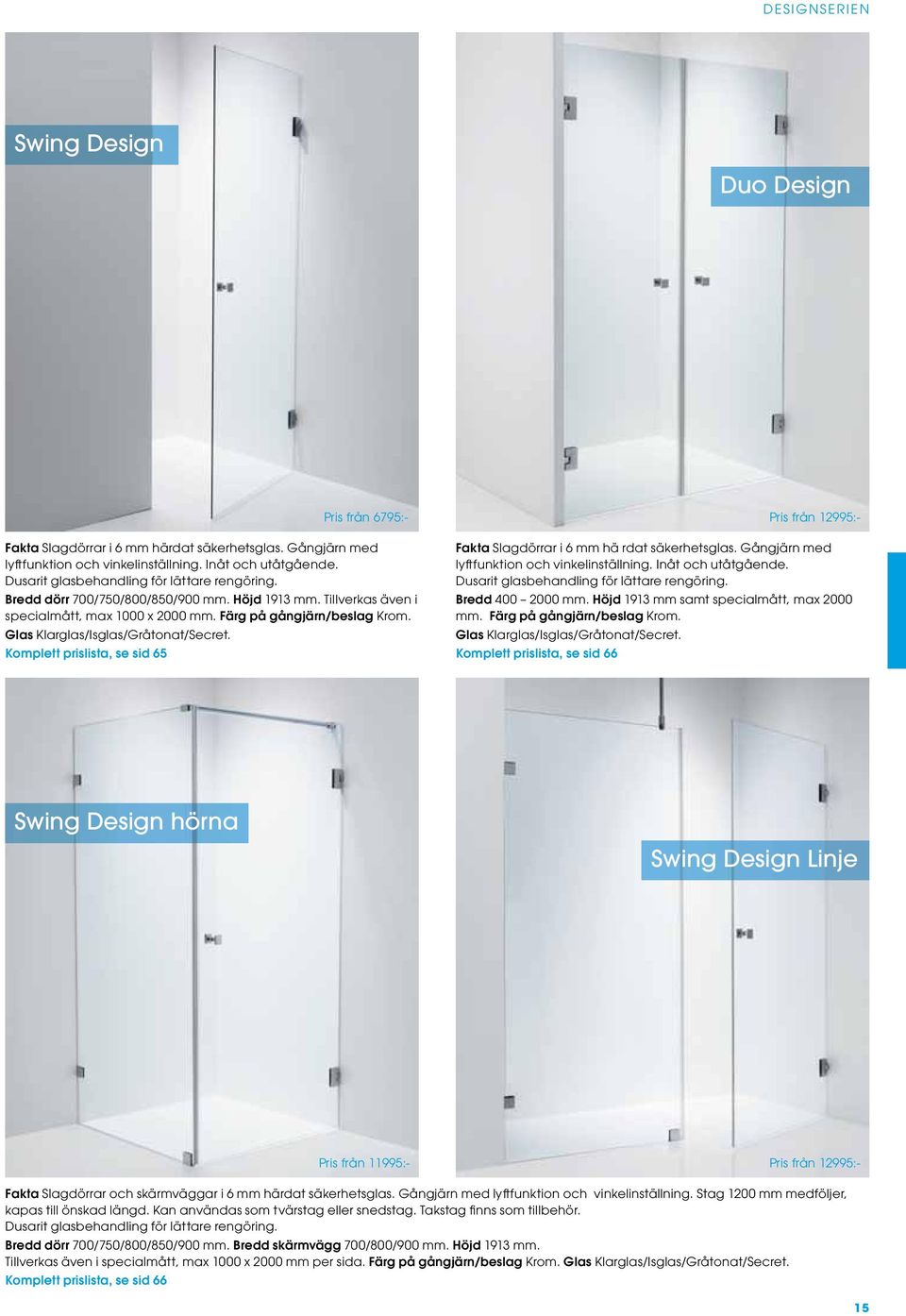 DESIGNSERIEN

Swing Design

Pris från 6795:-

Fakta Slagdörrar i 6 mm härdat säkerhetsglas. Gångjärn med lyftfunktion och vinkelinställning. Inåt och utåtgående. Dusarit glasbehandling för lättare rengöring.
Bredd dörr 700/750/800/850/900 mm. Höjd 1913 mm. Tillverkas även i specialmått, max 1000 x 2000 mm. Färg på gångjärn/beslag Krom.
Glas Klarglas/Isglas/Gråtonat/Secret.
Komplett prislista, se sid 65

Duo Design

Pris från 12995:-

Fakta Slagdörrar i 6 mm hä rdat säkerhetsglas. Gångjärn med lyftfunktion och vinkelinställning. Inåt och utåtgående. Dusarit glasbehandling för lättare rengöring.
Bredd 400 – 2000 mm. Höjd 1913 mm samt specialmått, max 2000 mm. Färg på gångjärn/beslag Krom.
Glas Klarglas/Isglas/Gråtonat/Secret.
Komplett prislista, se sid 66

Swing Design hörna

Pris från 11995:-

Swing Design Linje

Pris från 12995:-

Fakta Slagdörrar och skärmväggar i 6 mm härdat säkerhetsglas. Gångjärn med lyftfunktion och vinkelinställning. Stag 1200 mm medföljer, kapas till önskad längd. Kan användas som tvärstag eller snedstag. Takstag finns som tillbehör.
Dusarit glasbehandling för lättare rengöring.
Bredd dörr 700/750/800/850/900 mm. Bredd skärmvägg 700/800/900 mm. Höjd 1913 mm.
Tillverkas även i specialmått, max 1000 x 2000 mm per sida. Färg på gångjärn/beslag Krom. Glas Klarglas/Isglas/Gråtonat/Secret.
Komplett prislista, se sid 66

15